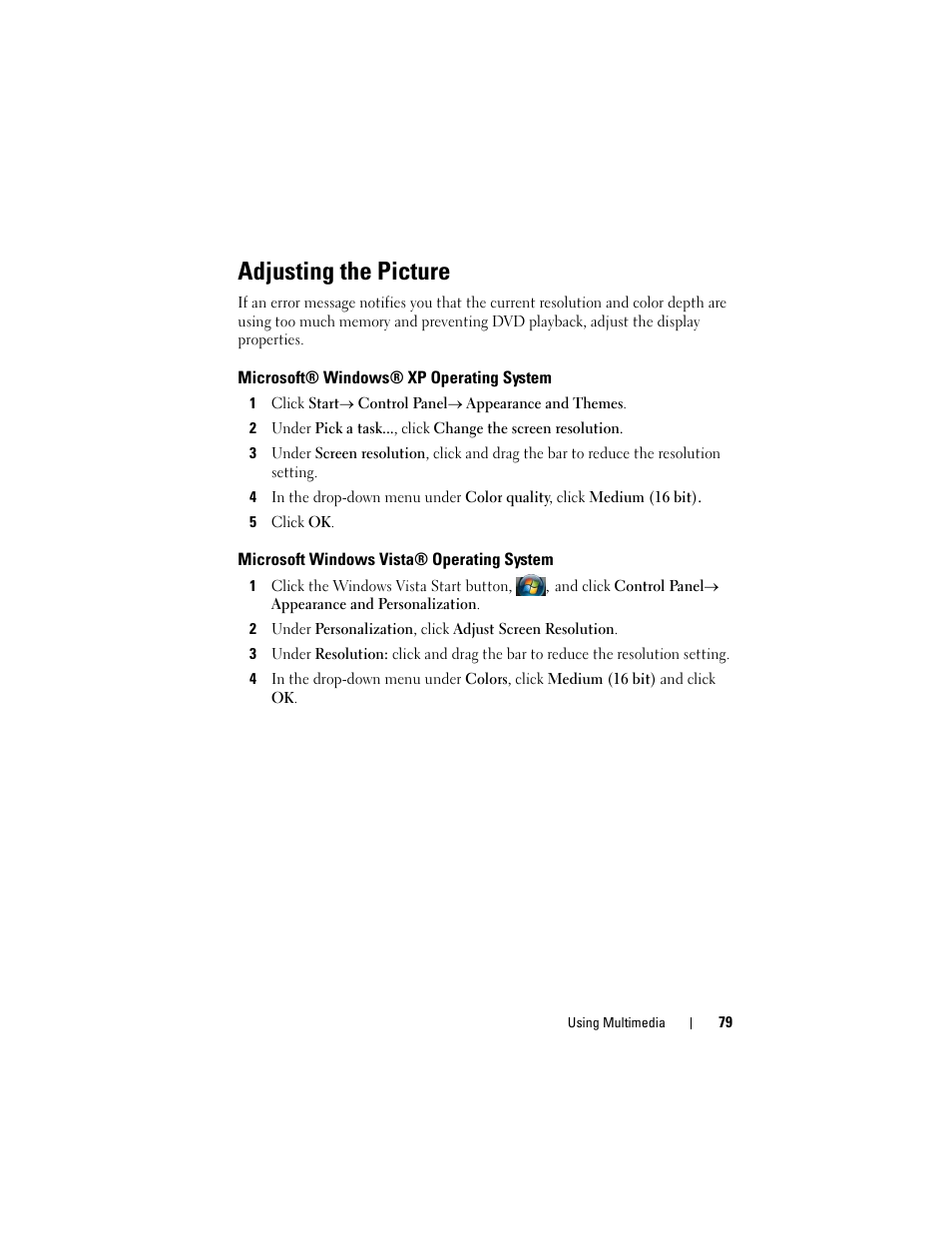 Adjusting the Picture

If an error message notifies you that the current resolution and color depth are using too much memory and preventing DVD playback, adjust the display properties.

Microsoft® Windows® XP Operating System

1 Click Start→ Control Panel→ Appearance and Themes.

2 Under Pick a task..., click Change the screen resolution.

3 Under Screen resolution, click and drag the bar to reduce the resolution setting.

4 In the drop-down menu under Color quality, click Medium (16 bit).

5 Click OK.

Microsoft Windows Vista® Operating System

1 Click the Windows Vista Start button, , and click Control Panel→ Appearance and Personalization.

2 Under Personalization, click Adjust Screen Resolution.

3 Under Resolution: click and drag the bar to reduce the resolution setting.

4 In the drop-down menu under Colors, click Medium (16 bit) and click OK.

Using Multimedia | 79